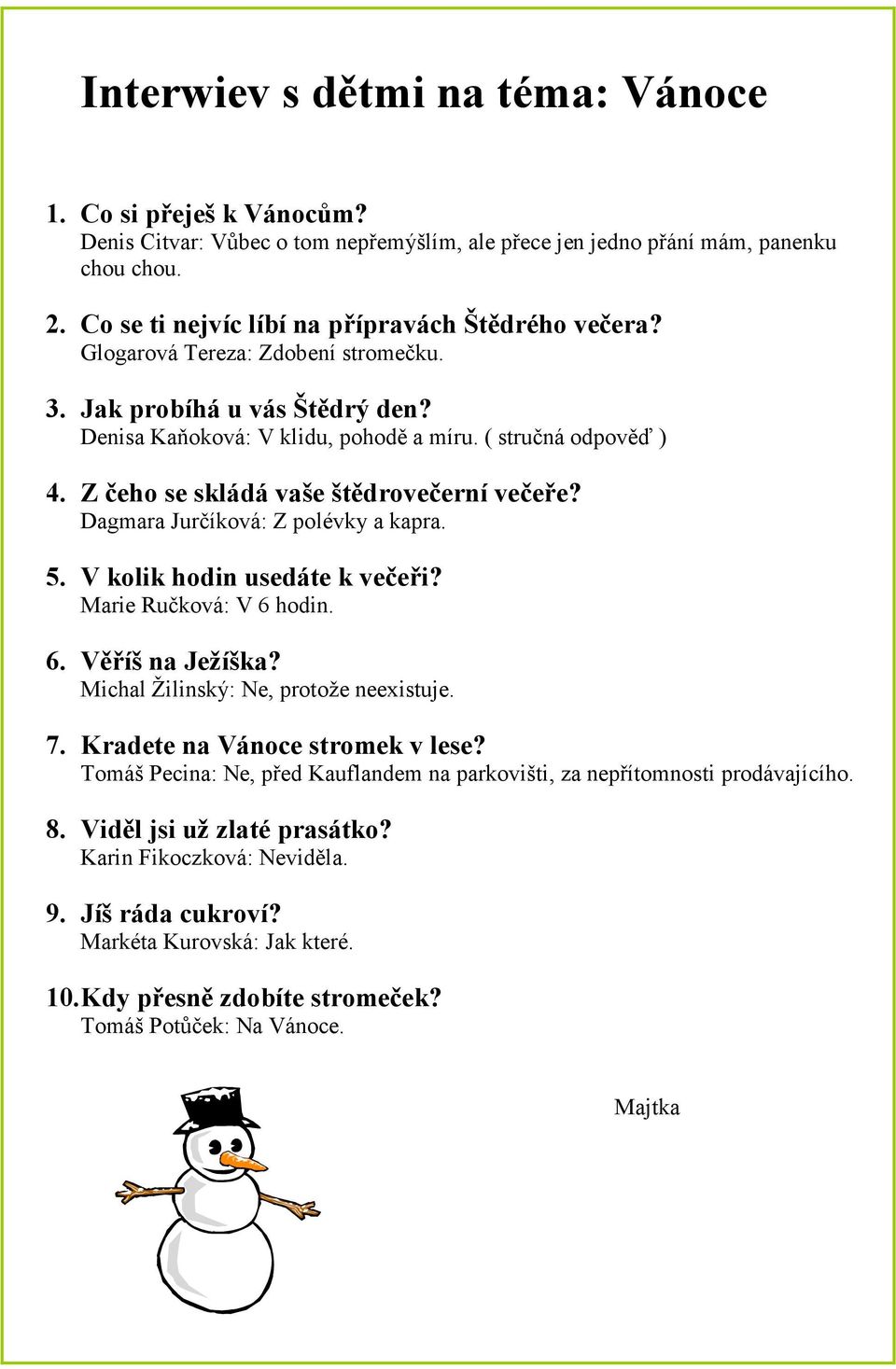 Interwiev s dětmi na téma: Vánoce

1. Co si přeješ k Vánocům?
Denis Citvar: Vůbec o tom nepřemýšlím, ale přece jen jedno přání mám, panenku chou chou.

2. Co se ti nejvíc líbí na přípravách Štědrého večera?
Glogarová Tereza: Zdobení stromečku.

3. Jak probíhá u vás Štědrý den?
Denisa Kaňoková: V klidu, pohodě a míru. ( stručná odpověď )

4. Z čeho se skládá vaše štědrovečerní večeře?
Dagmara Jurčíková: Z polévky a kapra.

5. V kolik hodin usedáte k večeři?
Marie Ručková: V 6 hodin.

6. Věříš na Ježíška?
Michal Žilinský: Ne, protože neexistuje.

7. Kradete na Vánoce stromek v lese?
Tomáš Pecina: Ne, před Kauflandem na parkovišti, za nepřítomnosti prodávajícího.

8. Viděl jsi už zlaté prasátko?
Karin Fikoczková: Neviděla.

9. Jíš ráda cukroví?
Markéta Kurovská: Jak které.

10. Kdy přesně zdobíte stromeček?
Tomáš Potůček: Na Vánoce.

Majtka